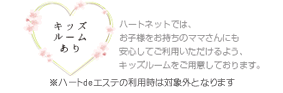 キッズ
ルーム
あり

ハートネットでは、
お子様をお持ちのママさんにも
安心してご利用いただけるよう、
キッズルームをご用意しております。

※ハートdeエステの利用時は対象外となります